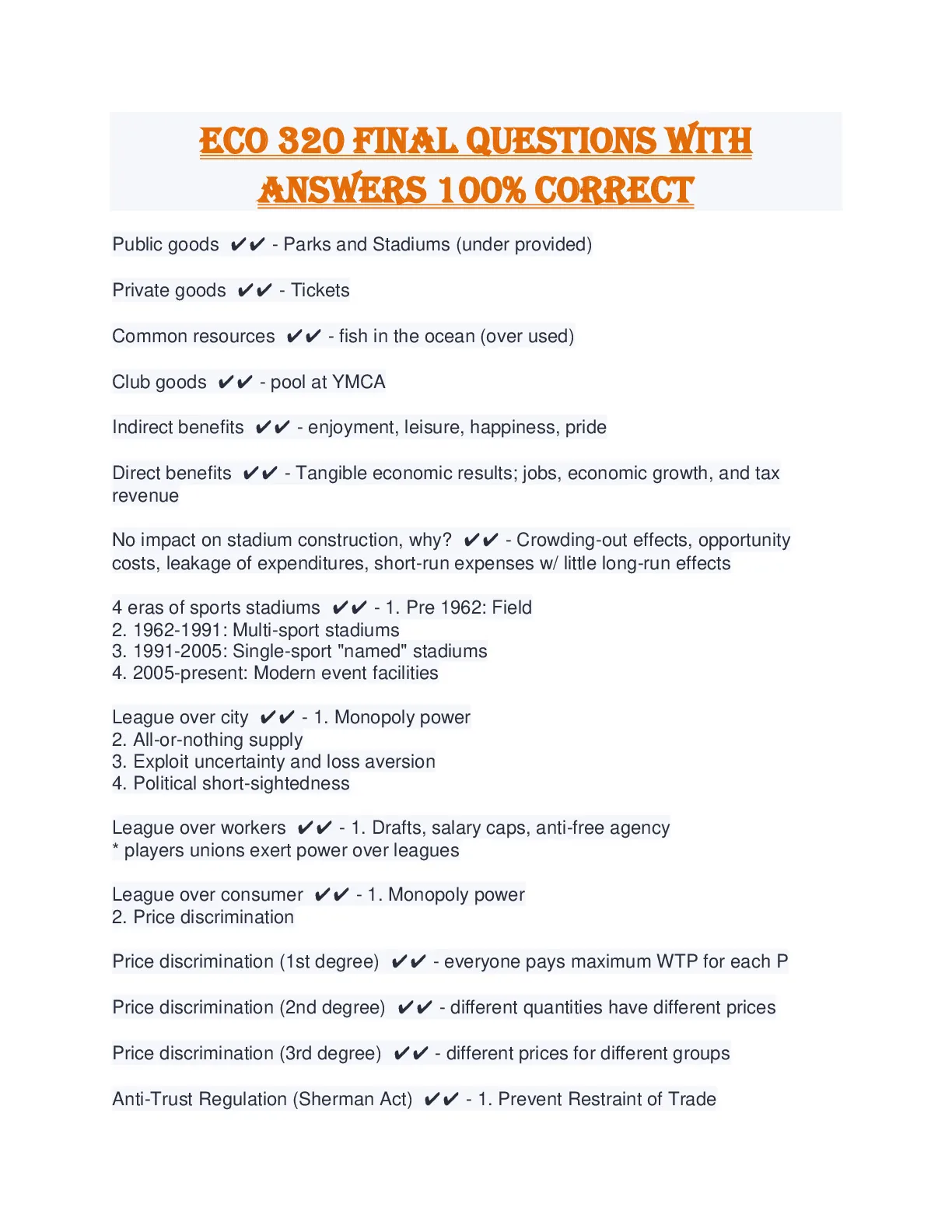 ECO 320 FINAL QUESTIONS WITH ANSWERS 100% CORRECT

Public goods ✔✔ - Parks and Stadiums (under provided)

Private goods ✔✔ - Tickets

Common resources ✔✔ - fish in the ocean (over used)

Club goods ✔✔ - pool at YMCA

Indirect benefits ✔✔ - enjoyment, leisure, happiness, pride

Direct benefits ✔✔ - Tangible economic results; jobs, economic growth, and tax revenue

No impact on stadium construction, why? ✔✔ - Crowding-out effects, opportunity costs, leakage of expenditures, short-run expenses w/ little long-run effects

4 eras of sports stadiums ✔✔ - 1. Pre 1962: Field
2. 1962-1991: Multi-sport stadiums
3. 1991-2005: Single-sport "named" stadiums
4. 2005-present: Modern event facilities

League over city ✔✔ - 1. Monopoly power
2. All-or-nothing supply
3. Exploit uncertainty and loss aversion
4. Political short-sightedness

League over workers ✔✔ - 1. Drafts, salary caps, anti-free agency
* players unions exert power over leagues

League over consumer ✔✔ - 1. Monopoly power
2. Price discrimination

Price discrimination (1st degree) ✔✔ - everyone pays maximum WTP for each P

Price discrimination (2nd degree) ✔✔ - different quantities have different prices

Price discrimination (3rd degree) ✔✔ - different prices for different groups

Anti-Trust Regulation (Sherman Act) ✔✔ - 1. Prevent Restraint of Trade